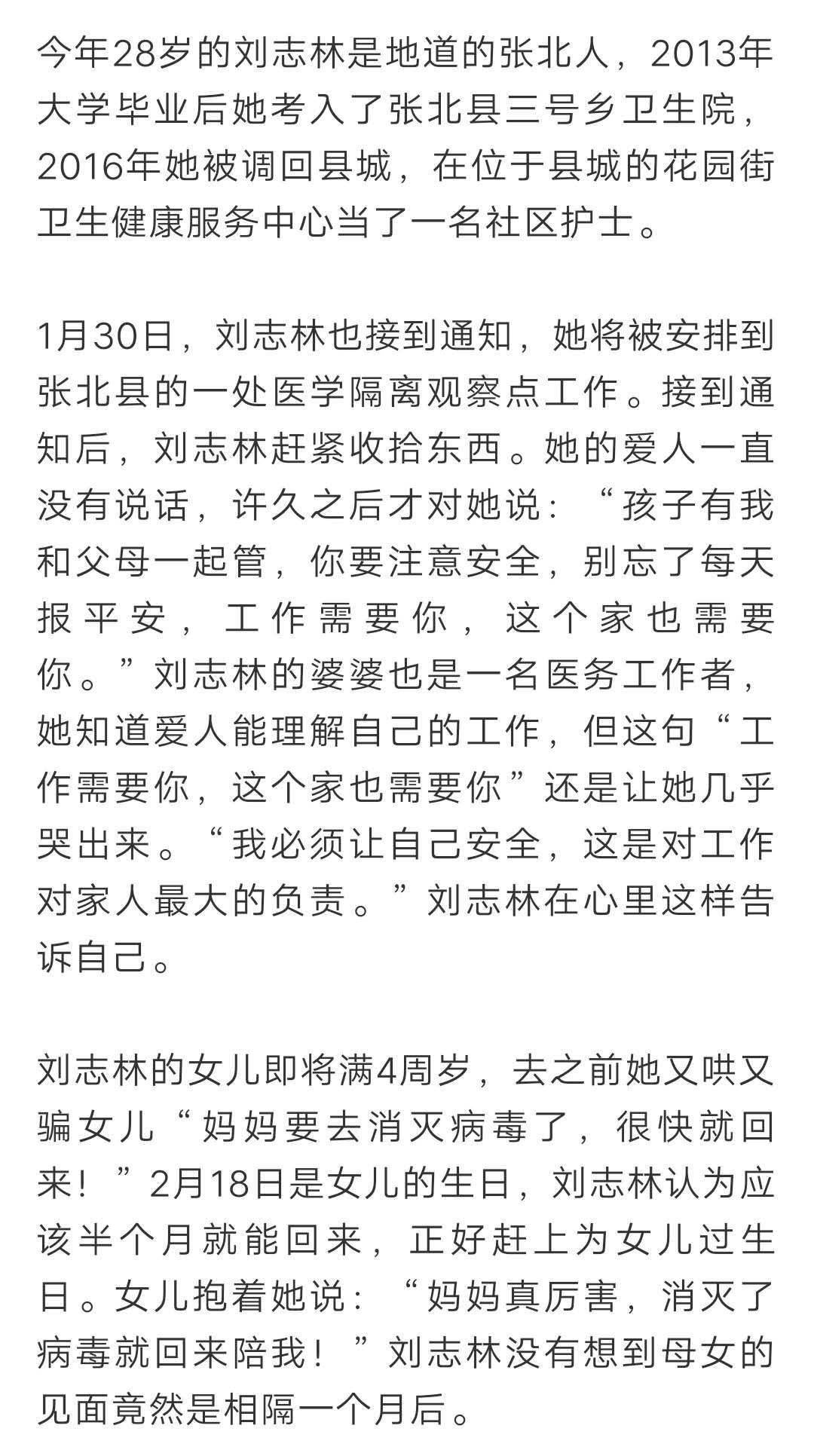 今年28岁的刘志林是地道的张北人，2013年大学毕业后她考入了张北县三号乡卫生院，2016年她被调回县城，在位于县城的花园街卫生健康服务中心当了一名社区护士。

1月30日，刘志林也接到通知，她将被安排到张北县的一处医学隔离观察点工作。接到通知后，刘志林赶紧收拾东西。她的爱人一直没有说话，许久之后才对她说：“孩子有我和父母一起管，你要注意安全，别忘了每天报平安，工作需要你，这个家也需要你。”刘志林的婆婆也是一名医务工作者，她知道爱人能理解自己的工作，但这句“工作需要你，这个家也需要你”还是让她几乎哭出来。“我必须让自己安全，这是对工作对家人最大的负责。”刘志林在心里这样告诉自己。

刘志林的女儿即将满4周岁，去之前她又哄又骗女儿“妈妈要去消灭病毒了，很快就回来！”2月18日是女儿的生日，刘志林认为应该半个月就能回来，正好赶上为女儿过生日。女儿抱着她说：“妈妈真厉害，消灭了病毒就回来陪我！”刘志林没有想到母女的见面竟然是相隔一个月后。